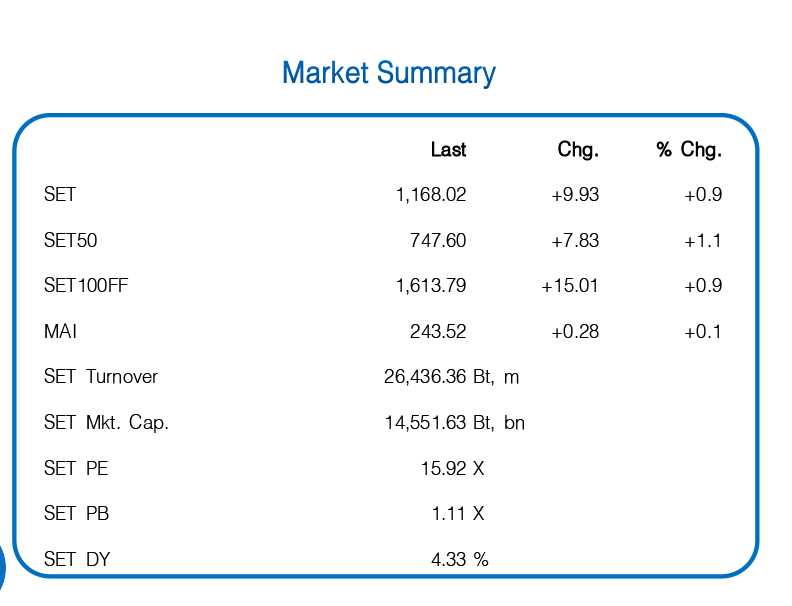 Market Summary

|  | Last | Chg. | % Chg. |
|---|---|---|---|
| SET | 1,168.02 | +9.93 | +0.9 |
| SET50 | 747.60 | +7.83 | +1.1 |
| SET100FF | 1,613.79 | +15.01 | +0.9 |
| MAI | 243.52 | +0.28 | +0.1 |
| SET Turnover | 26,436.36 Bt, m |  |  |
| SET Mkt. Cap. | 14,551.63 Bt, bn |  |  |
| SET PE | 15.92 X |  |  |
| SET PB | 1.11 X |  |  |
| SET DY | 4.33 % |  |  |